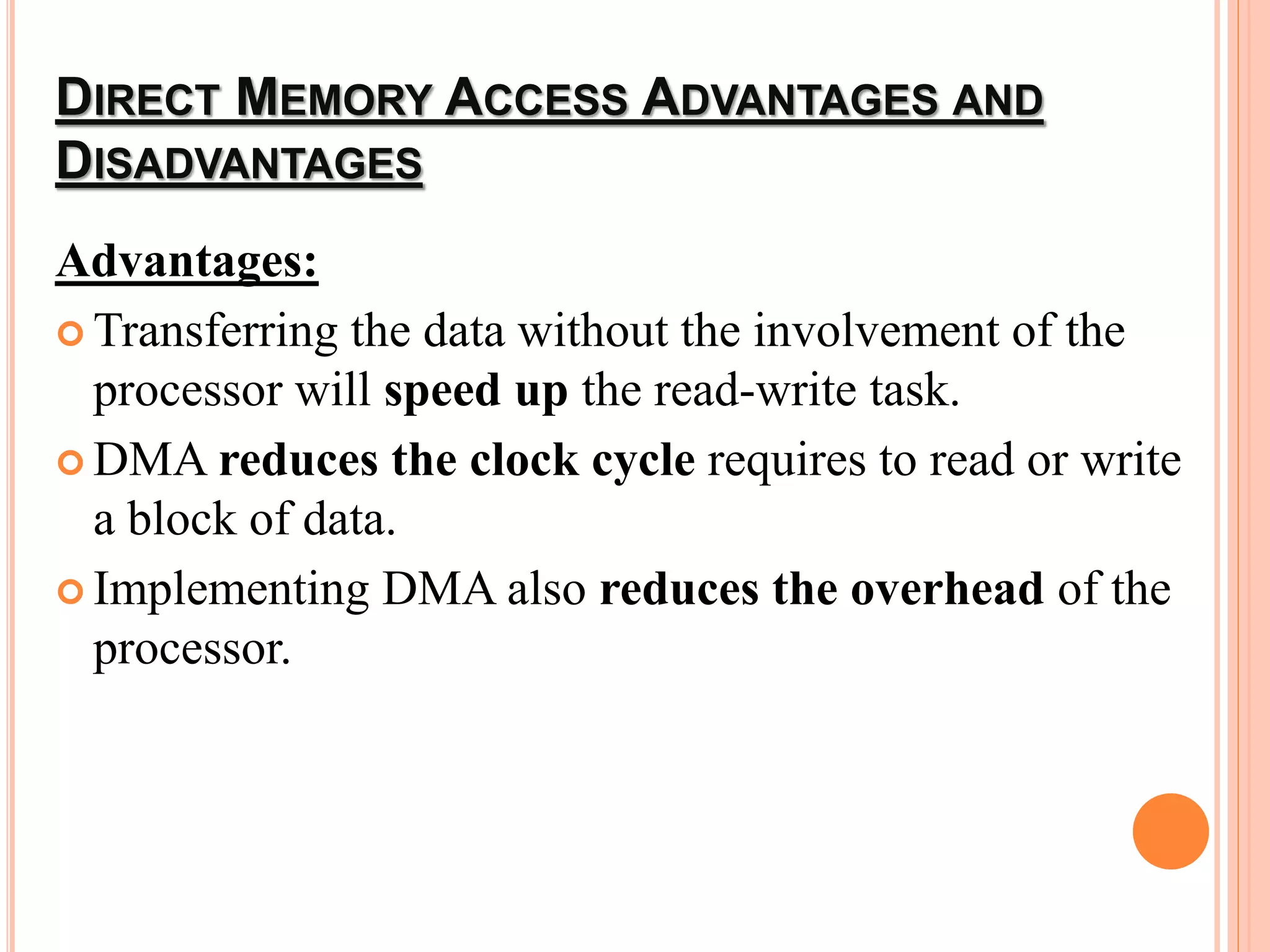 DIRECT MEMORY ACCESS ADVANTAGES AND DISADVANTAGES

Advantages:

Transferring the data without the involvement of the processor will speed up the read-write task.

DMA reduces the clock cycle requires to read or write a block of data.

Implementing DMA also reduces the overhead of the processor.